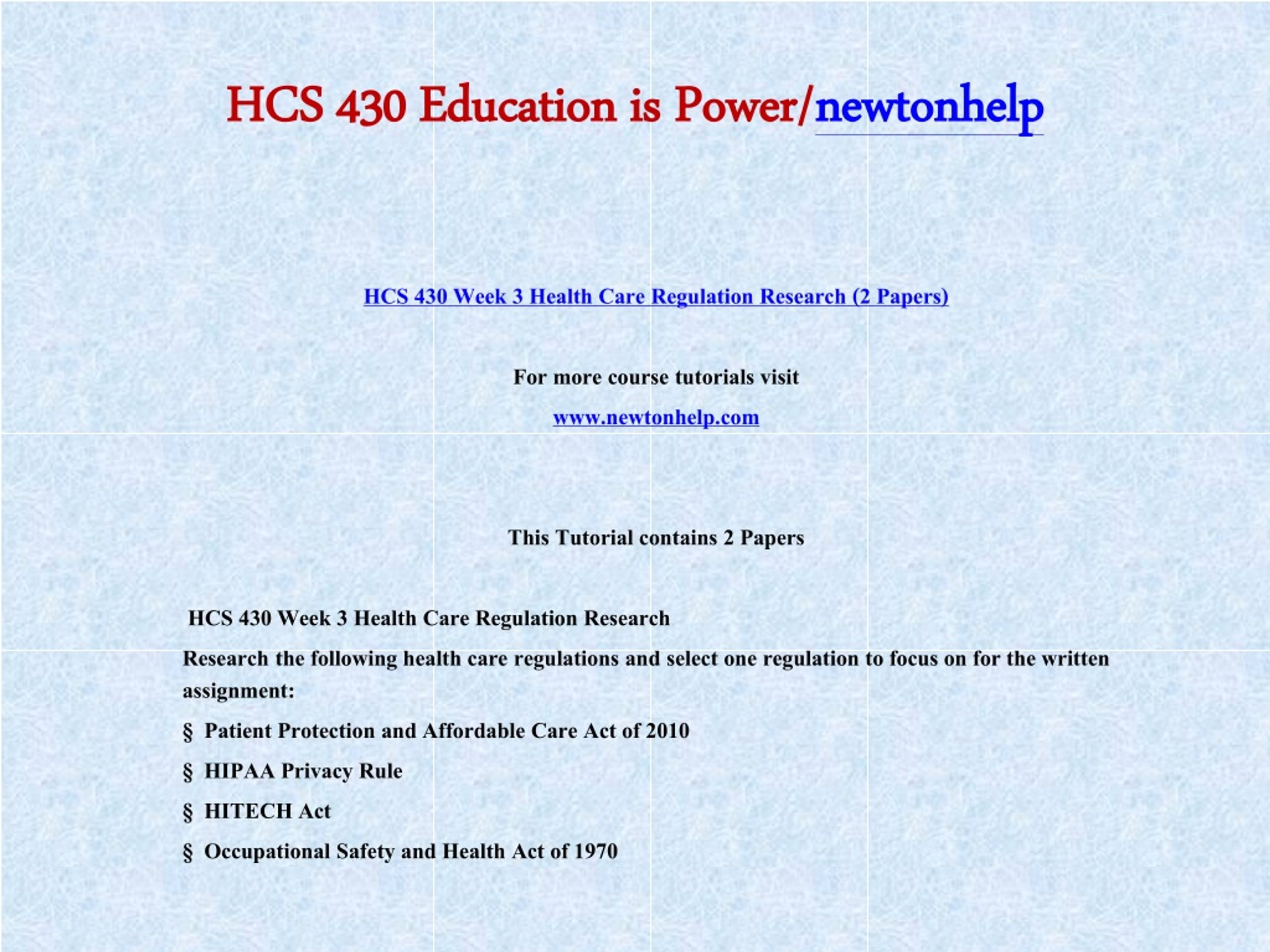 HCS 430 Education is Power/newtonhelp

HCS 430 Week 3 Health Care Regulation Research (2 Papers)

For more course tutorials visit

www.newtonhelp.com

This Tutorial contains 2 Papers

HCS 430 Week 3 Health Care Regulation Research

Research the following health care regulations and select one regulation to focus on for the written assignment:

§ Patient Protection and Affordable Care Act of 2010

§ HIPAA Privacy Rule

§ HITECH Act

§ Occupational Safety and Health Act of 1970